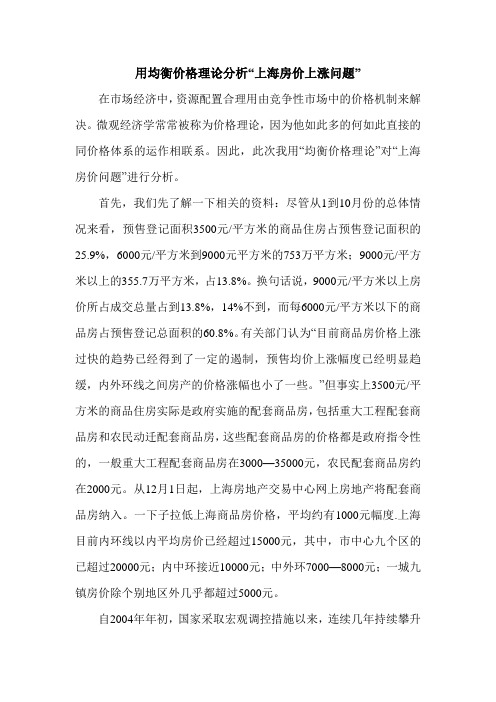 用均衡价格理论分析“上海房价上涨问题”

在市场经济中，资源配置合理用由竞争性市场中的价格机制来解决。微观经济学常常被称为价格理论，因为他如此多的何如此直接的同价格体系的运作相联系。因此，此次我用“均衡价格理论”对“上海房价问题”进行分析。

首先，我们先了解一下相关的资料：尽管从1到10月份的总体情况来看，预售登记面积3500元/平方米的商品住房占预售登记面积的25.9%，6000元/平方米到9000元平方米的753万平方米；9000元/平方米以上的355.7万平方米，占13.8%。换句话说，9000元/平方米以上房价所占成交总量占到13.8%，14%不到，而每6000元/平方米以下的商品房占预售登记总面积的60.8%。有关部门认为“目前商品房价格上涨过快的趋势已经得到了一定的遏制，预售均价上涨幅度已经明显趋缓，内外环线之间房产的价格涨幅也小了一些。”但事实上3500元/平方米的商品住房实际是政府实施的配套商品房，包括重大工程配套商品房和农民动迁配套商品房，这些配套商品房的价格都是政府指令性的，一般重大工程配套商品房在3000—35000元，农民配套商品房约在2000元。从12月1日起，上海房地产交易中心网上房地产将配套商品房纳入。一下子拉低上海商品房价格，平均约有1000元幅度.上海目前内环线以内平均房价已经超过15000元，其中，市中心九个区的已超过20000元；内中环接近10000元；中外环7000—8000元；一城九镇房价除个别地区外几乎都超过5000元。

自2004年年初，国家采取宏观调控措施以来，连续几年持续攀升